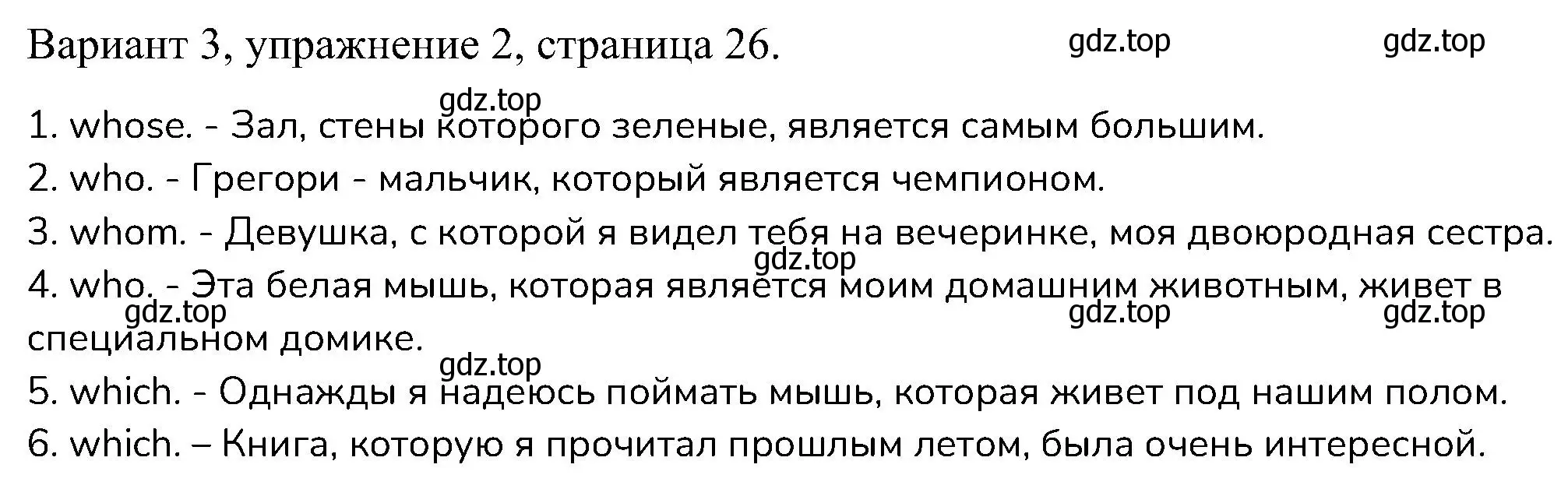 Вариант 3, упражнение 2, страница 26.

gdz.top gdz.top

gdz.top

1. whose. - Зал, стены которого зеленые, является самым большим.

2. who. - Грегори - мальчик, который является чемпионом.

3. whom. - Девушка, с которой я видел тебя на вечеринке, моя двоюродная сестра.

gdz.top

4. who. - Эта белая мышь, которая является моим домашним животным, живет в специальном домике.

gdz.top gdz.top gdz.top

gdz.top

5. which. - Однажды я надеюсь поймать мышь, которая живет под нашим полом.

6. which. – Книга, которую я прочитал прошлым летом, была очень интересной.